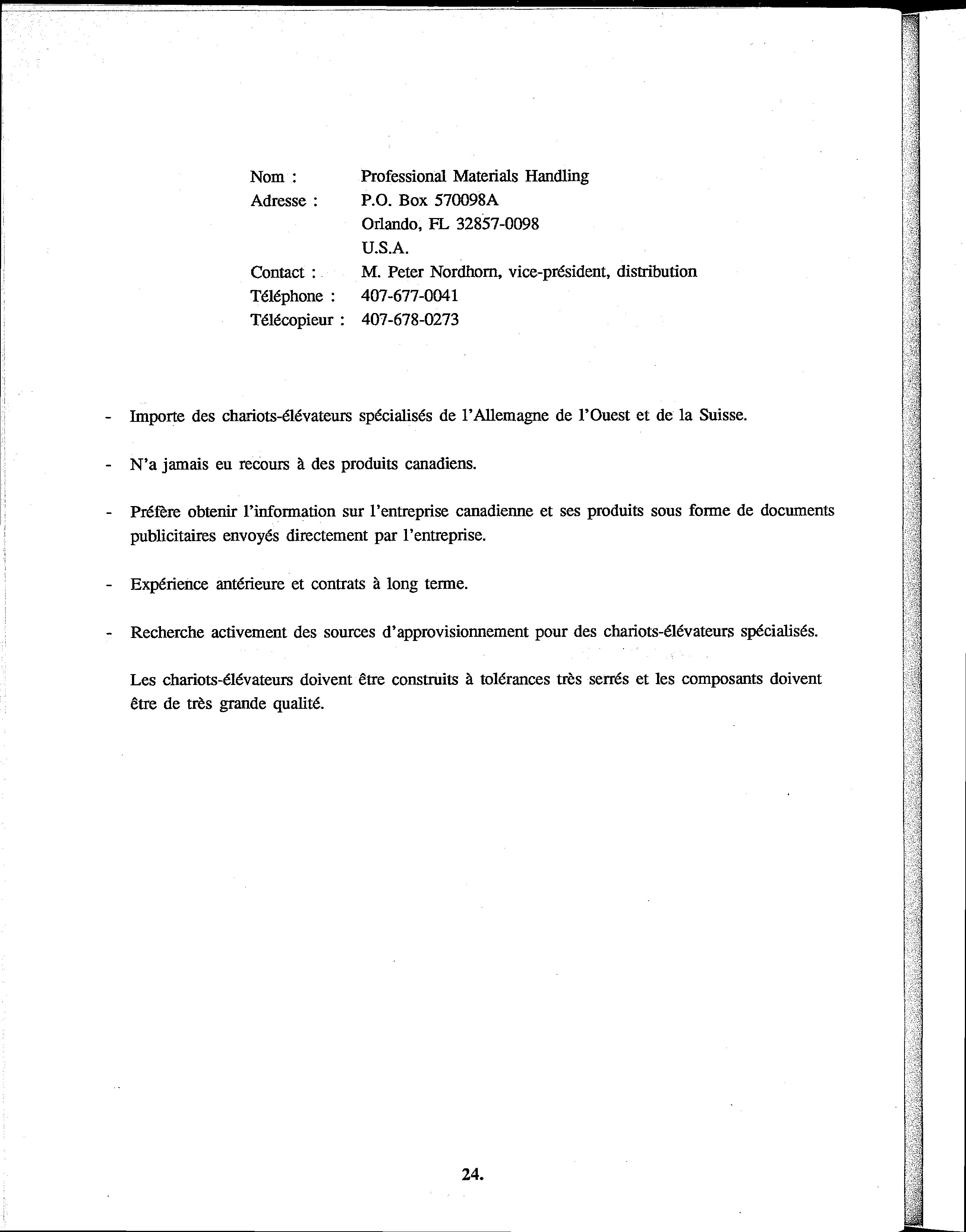 Nom : Professional Materials Handling
Adresse : P.O. Box 570098A
Orlando, FL 32857-0098
U.S.A.
Contact : M. Peter Nordhorn, vice-président, distribution
Téléphone : 407-677-0041
Télécopieur : 407-678-0273

- Importe des chariots-élévateurs spécialisés de l'Allemagne de l'Ouest et de la Suisse.

- N'a jamais eu recours à des produits canadiens.

- Préfère obtenir l'information sur l'entreprise canadienne et ses produits sous forme de documents publicitaires envoyés directement par l'entreprise.

- Expérience antérieure et contrats à long terme.

- Recherche activement des sources d'approvisionnement pour des chariots-élévateurs spécialisés.

Les chariots-élévateurs doivent être construits à tolérances très serrés et les composants doivent être de très grande qualité.

24.